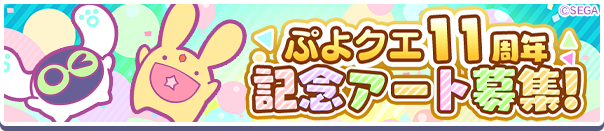 ©SEGA

ぷよクエ11周年
記念アート募集!